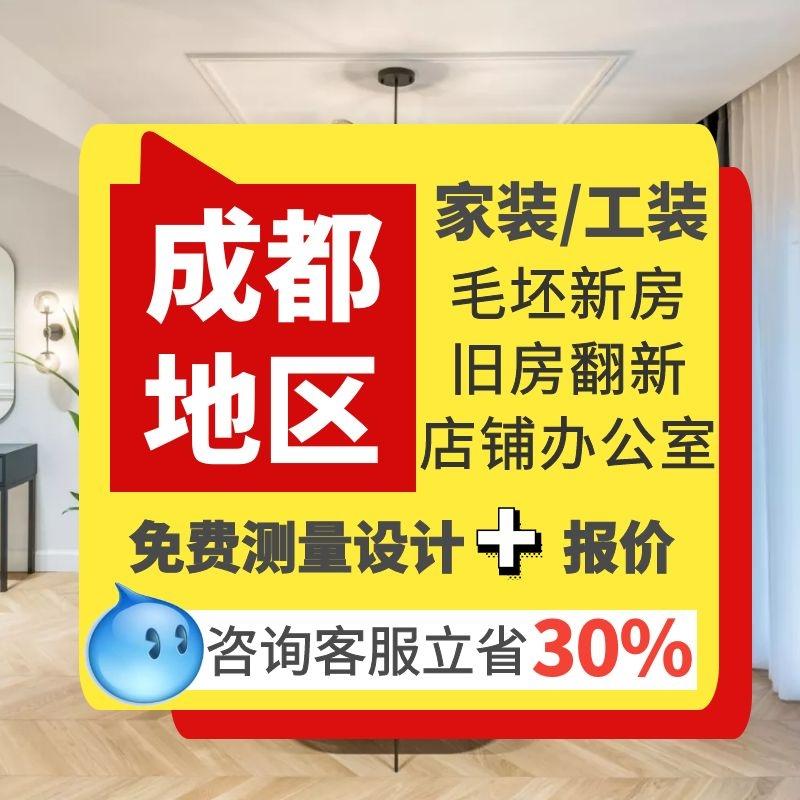 成都地区

家装/工装
毛坯新房
旧房翻新
店铺办公室

免费测量设计 + 报价

咨询客服立省30%